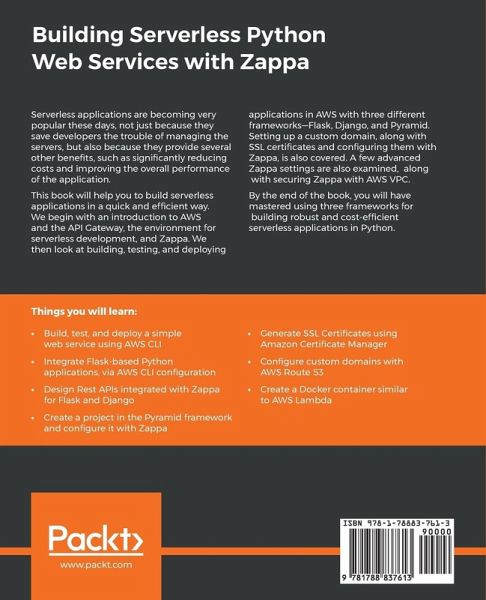 Building Serverless Python Web Services with Zappa

Serverless applications are becoming very popular these days, not just because they save developers the trouble of managing the servers, but also because they provide several other benefits, such as significantly reducing costs and improving the overall performance of the application.

This book will help you to build serverless applications in a quick and efficient way. We begin with an introduction to AWS and the API Gateway, the environment for serverless development, and Zappa. We then look at building, testing, and deploying applications in AWS with three different frameworks—Flask, Django, and Pyramid. Setting up a custom domain, along with SSL certificates and configuring them with Zappa, is also covered. A few advanced Zappa settings are also examined, along with securing Zappa with AWS VPC.

By the end of the book, you will have mastered using three frameworks for building robust and cost-efficient serverless applications in Python.

Things you will learn:

• Build, test, and deploy a simple web service using AWS CLI
• Integrate Flask-based Python applications, via AWS CLI configuration
• Design Rest APIs integrated with Zappa for Flask and Django
• Create a project in the Pyramid framework and configure it with Zappa
• Generate SSL Certificates using Amazon Certificate Manager
• Configure custom domains with AWS Route 53
• Create a Docker container similar to AWS Lambda

Packt>
www.packt.com

ISBN 978-1-78883-761-3
90000
9 781788 837613